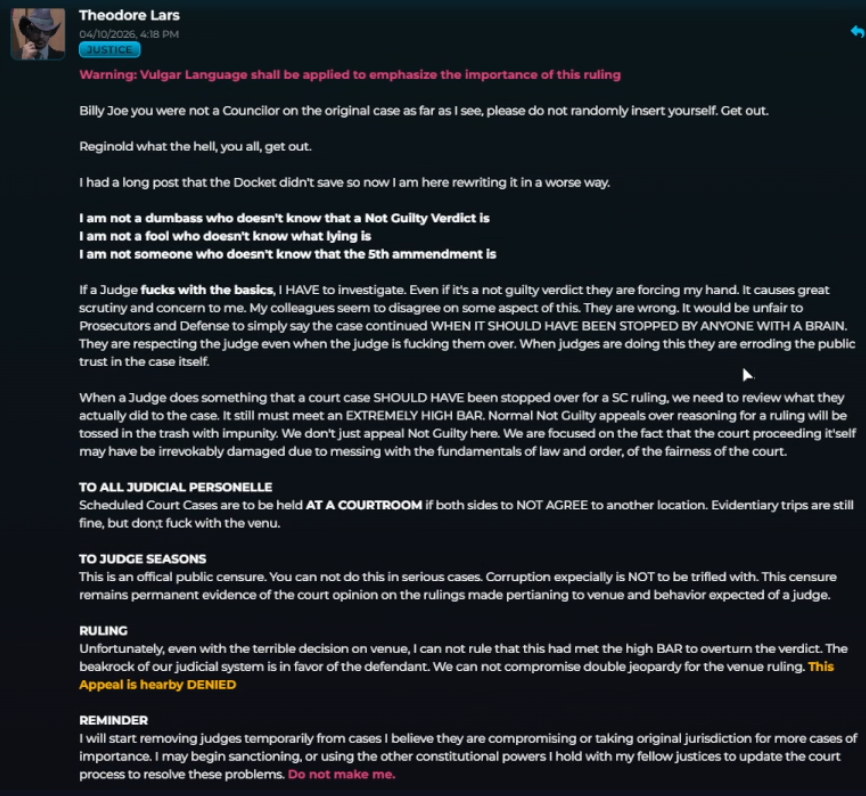 Theodore Lars
04/10/2026, 4:18 PM
JUSTICE

Warning: Vulgar Language shall be applied to emphasize the importance of this ruling

Billy Joe you were not a Councilor on the original case as far as I see, please do not randomly insert yourself. Get out.

Reginold what the hell, you all, get out.

I had a long post that the Docket didn't save so now I am here rewriting it in a worse way.

I am not a dumbass who doesn't know that a Not Guilty Verdict is
I am not a fool who doesn't know what lying is
I am not someone who doesn't know that the 5th ammendment is

If a Judge fucks with the basics, I HAVE to investigate. Even if it's a not guilty verdict they are forcing my hand. It causes great scrutiny and concern to me. My colleagues seem to disagree on some aspect of this. They are wrong. It would be unfair to Prosecutors and Defense to simply say the case continued WHEN IT SHOULD HAVE BEEN STOPPED BY ANYONE WITH A BRAIN. They are respecting the judge even when the judge is fucking them over. When judges are doing this they are erroding the public trust in the case itself.

When a Judge does something that a court case SHOULD HAVE been stopped over for a SC ruling, we need to review what they actually did to the case. It still must meet an EXTREMELY HIGH BAR. Normal Not Guilty appeals over reasoning for a ruling will be tossed in the trash with impunity. We don't just appeal Not Guilty here. We are focused on the fact that the court proceeding it'self may have be irrevokably damaged due to messing with the fundamentals of law and order, of the fairness of the court.

TO ALL JUDICIAL PERSONELLE
Scheduled Court Cases are to be held AT A COURTROOM if both sides to NOT AGREE to another location. Evidentiary trips are still fine, but don;t fuck with the venu.

TO JUDGE SEASONS
This is an offical public censure. You can not do this in serious cases. Corruption expecially is NOT to be trifled with. This censure remains permanent evidence of the court opinion on the rulings made pertianing to venue and behavior expected of a judge.

RULING
Unfortunately, even with the terrible decision on venue, I can not rule that this had met the high BAR to overturn the verdict. The beakrock of our judicial system is in favor of the defendant. We can not compromise double jeopardy for the venue ruling. This Appeal is hearby DENIED

REMINDER
I will start removing judges temporarily from cases I believe they are compromising or taking original jurisdiction for more cases of importance. I may begin sanctioning, or using the other constitutional powers I hold with my fellow justices to update the court process to resolve these problems. Do not make me.